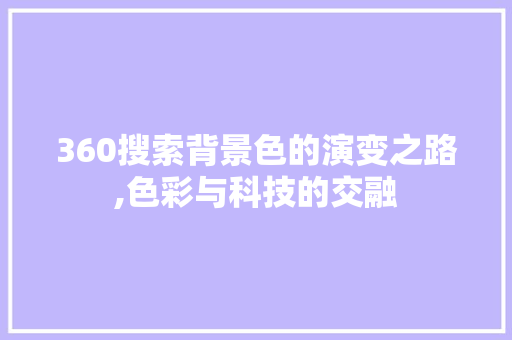 360搜索背景色的演变之路,色彩与科技的交融